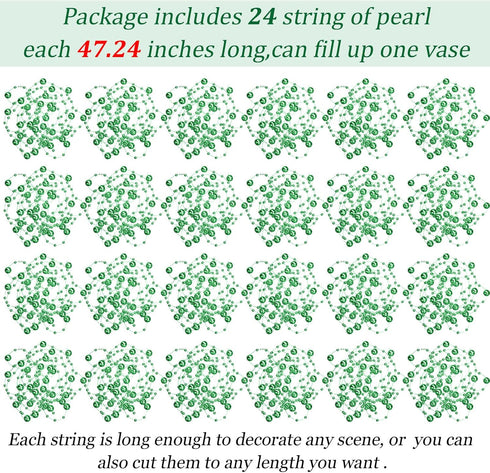 Package includes 24 string of pearl each 47.24 inches long,can fill up one vase

Each string is long enough to decorate any scene, or you can also cut them to any length you want .